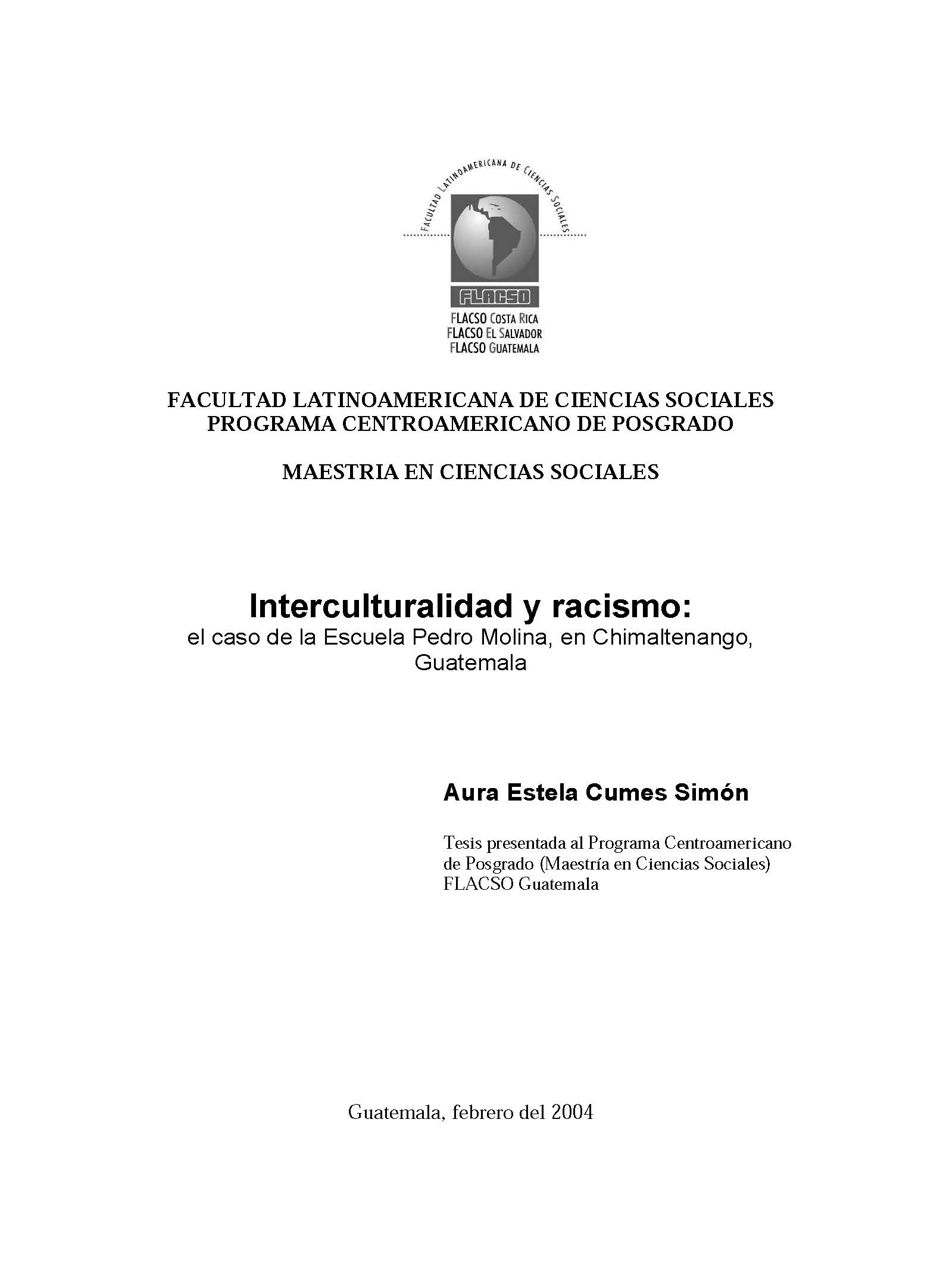 FACULTAD LATINOAMERICANA DE CIENCIAS SOCIALES

FLACSO

FLACSO COSTA RICA
FLACSO EL SALVADOR
FLACSO GUATEMALA

FACULTAD LATINOAMERICANA DE CIENCIAS SOCIALES
PROGRAMA CENTROAMERICANO DE POSGRADO

MAESTRIA EN CIENCIAS SOCIALES

Interculturalidad y racismo:
el caso de la Escuela Pedro Molina, en Chimaltenango, Guatemala

Aura Estela Cumes Simón

Tesis presentada al Programa Centroamericano de Posgrado (Maestría en Ciencias Sociales)
FLACSO Guatemala

Guatemala, febrero del 2004